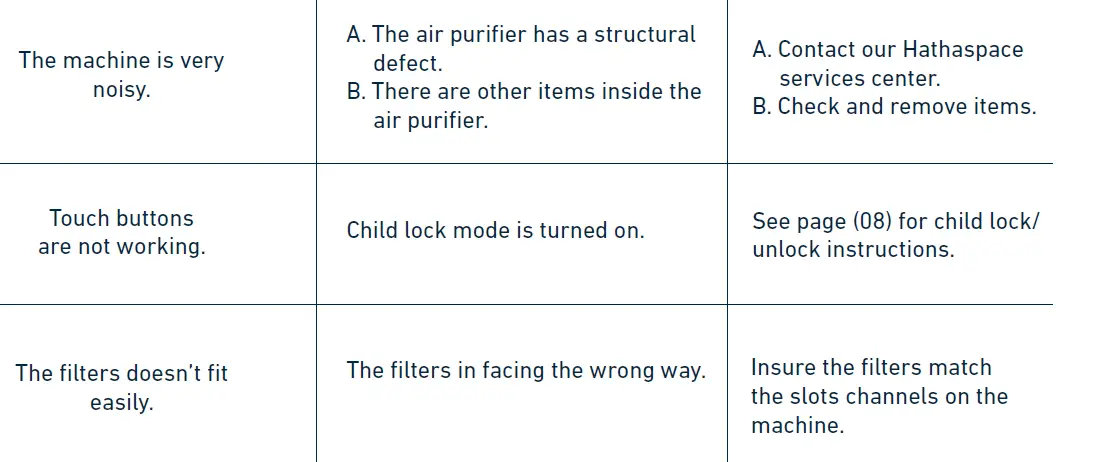 | The machine is very noisy. | A. The air purifier has a structural defect. B. There are other items inside the air purifier. | A. Contact our Hathaspace services center. B. Check and remove items. |
|---|---|---|
| Touch buttons are not working. | Child lock mode is turned on. | See page (08) for child lock/ unlock instructions. |
| The filters doesn't fit easily. | The filters in facing the wrong way. | Insure the filters match the slots channels on the machine. |